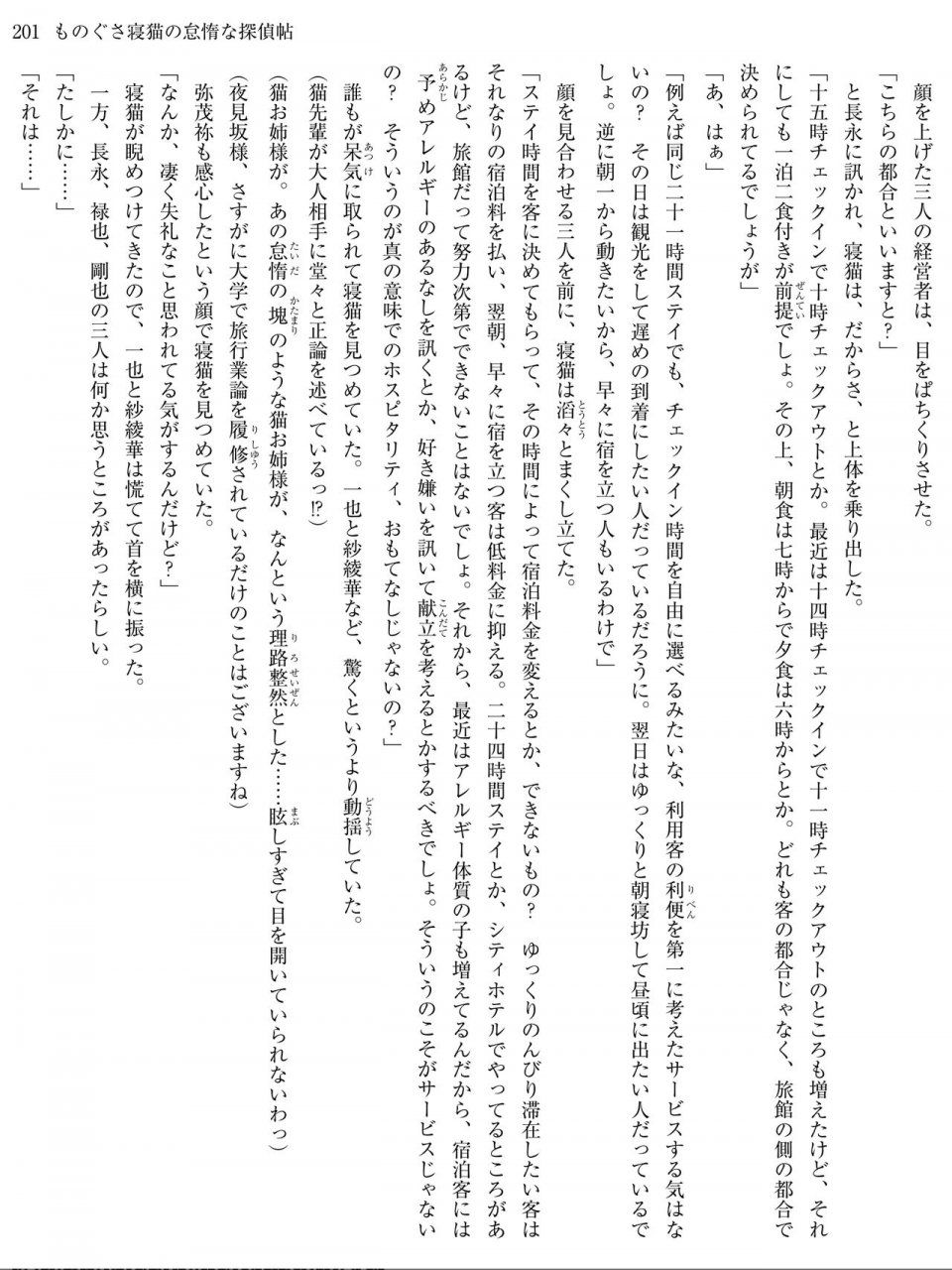 201　ものぐさ寝猫の怠惰な探偵帖

顔を上げた三人の経営者は、目をぱちくりさせた。

「こちらの都合といいますと？」

と長永に訊かれ、寝猫は、だからさ、と上体を乗り出した。

「十五時チェックインで十時チェックアウトとか。最近は十四時チェックインで十一時チェックアウトのところも増えたけど、それにしても一泊二食付きが前提でしょ。その上、朝食は七時からで夕食は六時からとか。どれも客の都合じゃなく、旅館の側の都合で決められてるでしょうが」

「あ、はぁ」

「例えば同じ二十一時間ステイでも、チェックイン時間を自由に選べるみたいな、利用客の利便を第一に考えたサービスする気はないの？　その日は観光をして遅めの到着にしたい人だっているだろうに。翌日はゆっくりと朝寝坊して昼頃に出たい人だっているでしょ。逆に朝一から動きたいから、早々に宿を立つ人もいるわけで」

顔を見合わせる三人を前に、寝猫は滔々とまくし立てた。

「ステイ時間を客に決めてもらって、その時間によって宿泊料金を変えるとか、できないもの？　ゆっくりのんびり滞在したい客はそれなりの宿泊料を払い、翌朝、早々に宿を立つ客は低料金に抑える。二十四時間ステイとか、シティホテルでやってるところがあるけど、旅館だって努力次第でできないことはないでしょ。それから、最近はアレルギー体質の子も増えてるんだから、宿泊客には予めアレルギーのあるなしを訊くとか、好き嫌いを訊いて献立を考えるとかするべきでしょ。そういうのこそがサービスじゃないの？　そういうのが真の意味でのホスピタリティ、おもてなしじゃないの？」

誰もが呆気に取られて寝猫を見つめていた。一也と紗綾華など、驚くというより動揺していた。

（猫先輩が大人相手に堂々と正論を述べているっ!?）

（猫お姉様が。あの怠惰の塊のような猫お姉様が、なんという理路整然とした……眩しすぎて目を開いていられないわっ）

（夜見坂様、さすがに大学で旅行業論を履修されているだけのことはございますね）

弥茂祢も感心したという顔で寝猫を見つめていた。

「なんか、凄く失礼なこと思われてる気がするんだけど？」

寝猫が睨めつけてきたので、一也と紗綾華は慌てて首を横に振った。

一方、長永、禄也、剛也の三人は何か思うところがあったらしい。

「たしかに……」

「それは……」